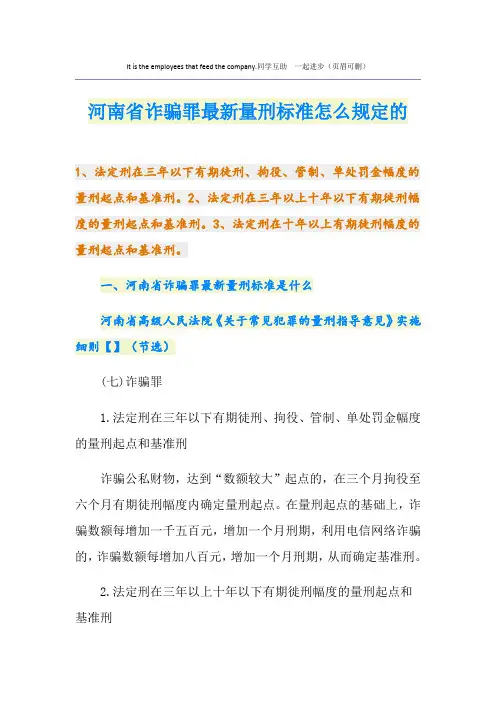 It is the employees that feed the company.同学互助 一起进步（页眉可删）

河南省诈骗罪最新量刑标准怎么规定的

1、法定刑在三年以下有期徒刑、拘役、管制、单处罚金幅度的量刑起点和基准刑。2、法定刑在三年以上十年以下有期徒刑幅度的量刑起点和基准刑。3、法定刑在十年以上有期徒刑幅度的量刑起点和基准刑。

一、河南省诈骗罪最新量刑标准是什么

河南省高级人民法院《关于常见犯罪的量刑指导意见》实施细则【】（节选）

(七)诈骗罪

1.法定刑在三年以下有期徒刑、拘役、管制、单处罚金幅度的量刑起点和基准刑

诈骗公私财物，达到“数额较大”起点的，在三个月拘役至六个月有期徒刑幅度内确定量刑起点。在量刑起点的基础上，诈骗数额每增加一千五百元，增加一个月刑期，利用电信网络诈骗的，诈骗数额每增加八百元，增加一个月刑期，从而确定基准刑。

2.法定刑在三年以上十年以下有期徒刑幅度的量刑起点和基准刑